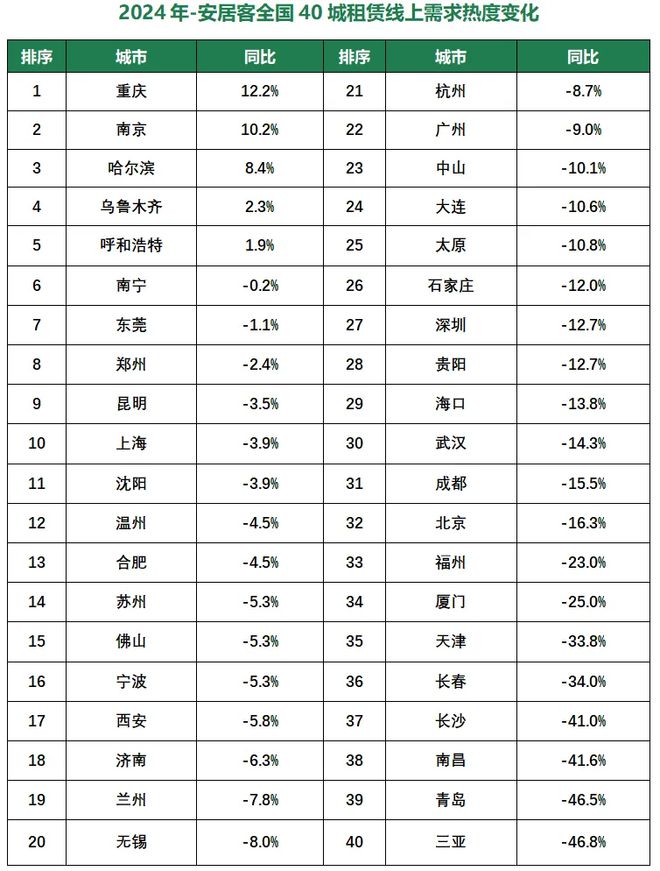 2024 年-安居客全国 40 城租赁线上需求热度变化

| 排序 | 城市 | 同比 | 排序 | 城市 | 同比 |
|---|---|---|---|---|---|
| 1 | 重庆 | 12.2% | 21 | 杭州 | -8.7% |
| 2 | 南京 | 10.2% | 22 | 广州 | -9.0% |
| 3 | 哈尔滨 | 8.4% | 23 | 中山 | -10.1% |
| 4 | 乌鲁木齐 | 2.3% | 24 | 大连 | -10.6% |
| 5 | 呼和浩特 | 1.9% | 25 | 太原 | -10.8% |
| 6 | 南宁 | -0.2% | 26 | 石家庄 | -12.0% |
| 7 | 东莞 | -1.1% | 27 | 深圳 | -12.7% |
| 8 | 郑州 | -2.4% | 28 | 贵阳 | -12.7% |
| 9 | 昆明 | -3.5% | 29 | 海口 | -13.8% |
| 10 | 上海 | -3.9% | 30 | 武汉 | -14.3% |
| 11 | 沈阳 | -3.9% | 31 | 成都 | -15.5% |
| 12 | 温州 | -4.5% | 32 | 北京 | -16.3% |
| 13 | 合肥 | -4.5% | 33 | 福州 | -23.0% |
| 14 | 苏州 | -5.3% | 34 | 厦门 | -25.0% |
| 15 | 佛山 | -5.3% | 35 | 天津 | -33.8% |
| 16 | 宁波 | -5.3% | 36 | 长春 | -34.0% |
| 17 | 西安 | -5.8% | 37 | 长沙 | -41.0% |
| 18 | 济南 | -6.3% | 38 | 南昌 | -41.6% |
| 19 | 兰州 | -7.8% | 39 | 青岛 | -46.5% |
| 20 | 无锡 | -8.0% | 40 | 三亚 | -46.8% |